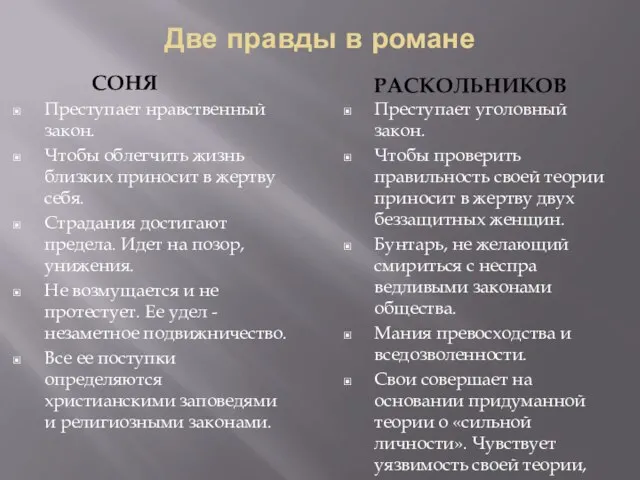 Две правды в романе

СОНЯ

Преступает нравственный закон.

Чтобы облегчить жизнь близких приносит в жертву себя.

Страдания достигают предела. Идет на позор, унижения.

Не возмущается и не протестует. Ее удел - незаметное подвижничество.

Все ее поступки определяются христианскими заповедями и религиозными законами.

РАСКОЛЬНИКОВ

Преступает уголовный закон.

Чтобы проверить правильность своей теории приносит в жертву двух беззащитных женщин.

Бунтарь, не желающий смириться с неспра ведливыми законами общества.

Мания превосходства и вседозволенности.

Свои совершает на основании придуманной теории о «сильной личности». Чувствует уязвимость своей теории,